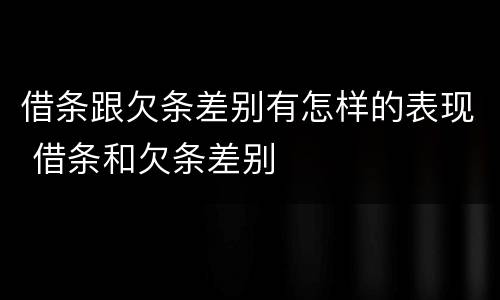 借条跟欠条差别有怎样的表现
借条和欠条差别